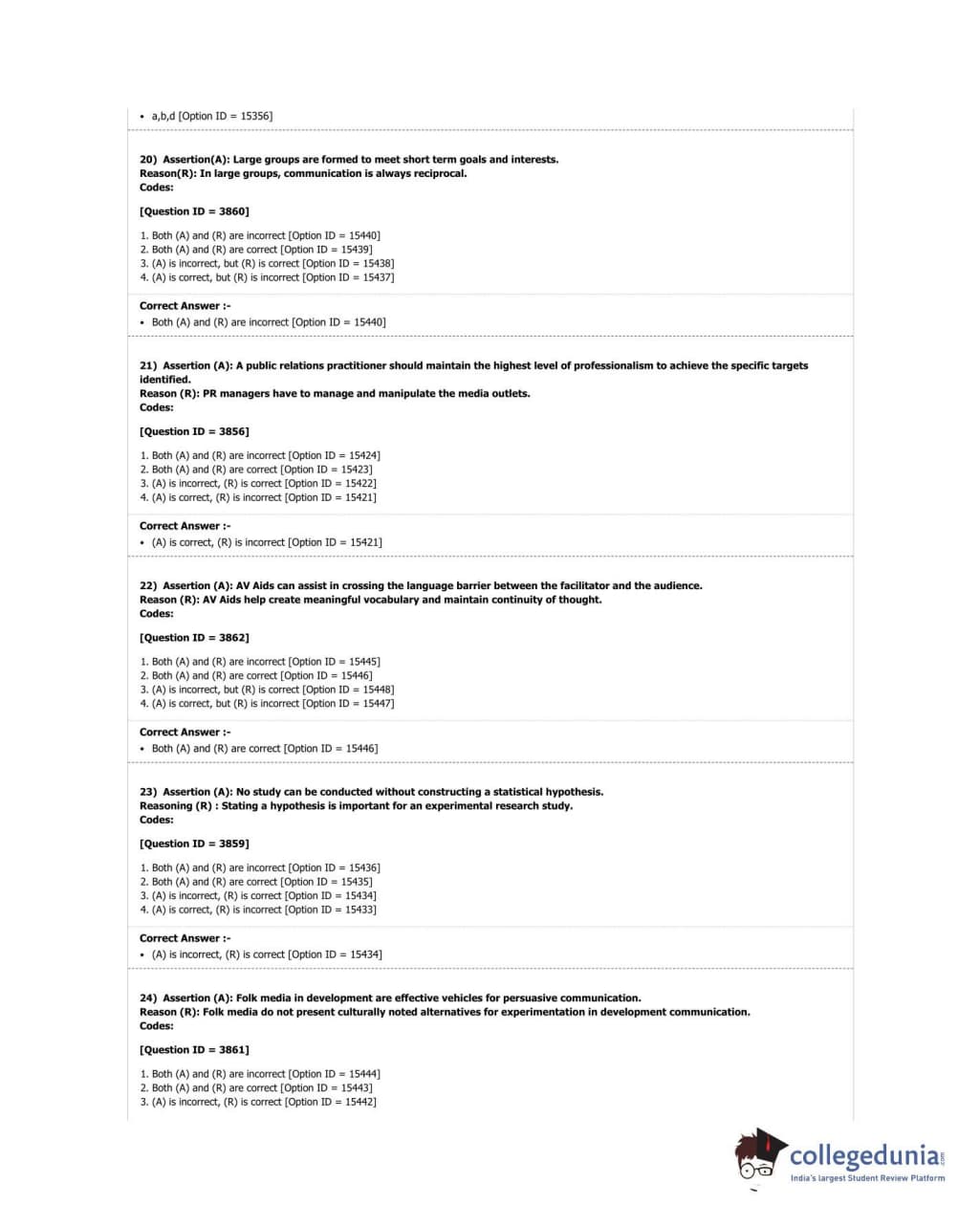 • a,b,d [Option ID = 15356]

20) Assertion(A): Large groups are formed to meet short term goals and interests.
Reason(R): In large groups, communication is always reciprocal.
Codes:

[Question ID = 3860]

1. Both (A) and (R) are incorrect [Option ID = 15440]
2. Both (A) and (R) are correct [Option ID = 15439]
3. (A) is incorrect, but (R) is correct [Option ID = 15438]
4. (A) is correct, but (R) is incorrect [Option ID = 15437]

Correct Answer :-
• Both (A) and (R) are incorrect [Option ID = 15440]

21) Assertion (A): A public relations practitioner should maintain the highest level of professionalism to achieve the specific targets identified.
Reason (R): PR managers have to manage and manipulate the media outlets.
Codes:

[Question ID = 3856]

1. Both (A) and (R) are incorrect [Option ID = 15424]
2. Both (A) and (R) are correct [Option ID = 15423]
3. (A) is incorrect, (R) is correct [Option ID = 15422]
4. (A) is correct, (R) is incorrect [Option ID = 15421]

Correct Answer :-
• (A) is correct, (R) is incorrect [Option ID = 15421]

22) Assertion (A): AV Aids can assist in crossing the language barrier between the facilitator and the audience.
Reason (R): AV Aids help create meaningful vocabulary and maintain continuity of thought.
Codes:

[Question ID = 3862]

1. Both (A) and (R) are incorrect [Option ID = 15445]
2. Both (A) and (R) are correct [Option ID = 15446]
3. (A) is incorrect, but (R) is correct [Option ID = 15448]
4. (A) is correct, but (R) is incorrect [Option ID = 15447]

Correct Answer :-
• Both (A) and (R) are correct [Option ID = 15446]

23) Assertion (A): No study can be conducted without constructing a statistical hypothesis.
Reasoning (R) : Stating a hypothesis is important for an experimental research study.
Codes:

[Question ID = 3859]

1. Both (A) and (R) are incorrect [Option ID = 15436]
2. Both (A) and (R) are correct [Option ID = 15435]
3. (A) is incorrect, (R) is correct [Option ID = 15434]
4. (A) is correct, (R) is incorrect [Option ID = 15433]

Correct Answer :-
• (A) is incorrect, (R) is correct [Option ID = 15434]

24) Assertion (A): Folk media in development are effective vehicles for persuasive communication.
Reason (R): Folk media do not present culturally noted alternatives for experimentation in development communication.
Codes:

[Question ID = 3861]

1. Both (A) and (R) are incorrect [Option ID = 15444]
2. Both (A) and (R) are correct [Option ID = 15443]
3. (A) is incorrect, (R) is correct [Option ID = 15442]

collegedunia.com
India's largest Student Review Platform